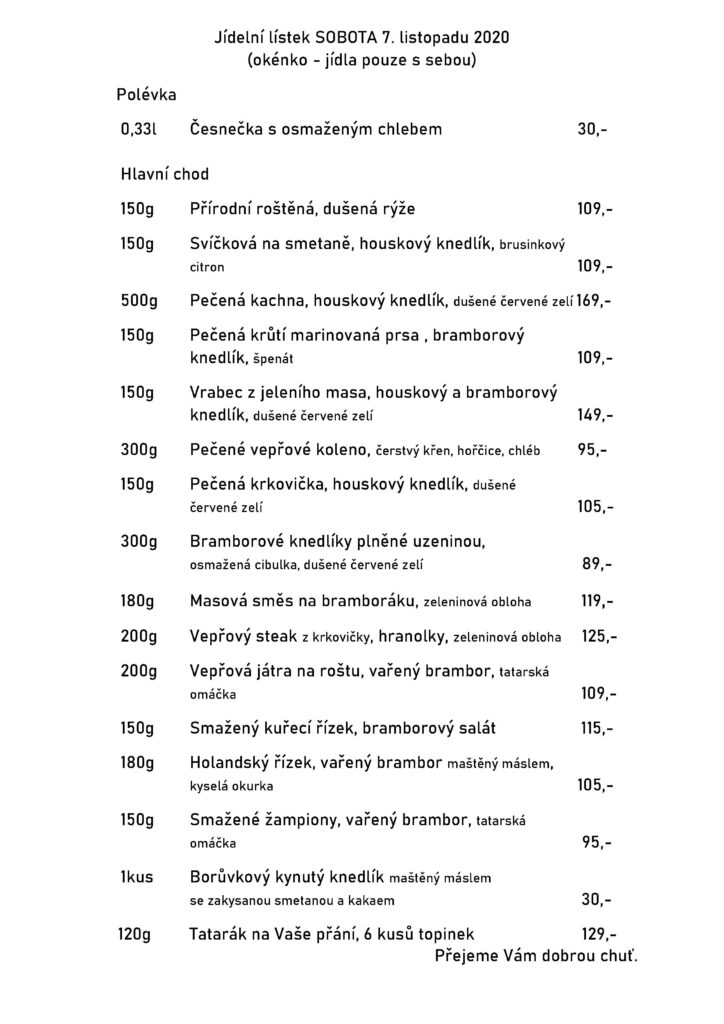 Jídelní lístek SOBOTA 7. listopadu 2020
(okénko - jídla pouze s sebou)

Polévka

0,33l Česnečka s osmaženým chlebem 30,-

Hlavní chod

150g Přírodní roštěná, dušená rýže 109,-

150g Svíčková na smetaně, houskový knedlík, brusinkový citron 109,-

500g Pečená kachna, houskový knedlík, dušené červené zelí 169,-

150g Pečená krůtí marinovaná prsa , bramborový knedlík, špenát 109,-

150g Vrabec z jeleního masa, houskový a bramborový knedlík, dušené červené zelí 149,-

300g Pečené vepřové koleno, čerstvý křen, hořčice, chléb 95,-

150g Pečená krkovička, houskový knedlík, dušené červené zelí 105,-

300g Bramborové knedlíky plněné uzeninou, osmažená cibulka, dušené červené zelí 89,-

180g Masová směs na bramboráku, zeleninová obloha 119,-

200g Vepřový steak z krkovičky, hranolky, zeleninová obloha 125,-

200g Vepřová játra na roštu, vařený brambor, tatarská omáčka 109,-

150g Smažený kuřecí řízek, bramborový salát 115,-

180g Holandský řízek, vařený brambor maštěný máslem, kyselá okurka 105,-

150g Smažené žampiony, vařený brambor, tatarská omáčka 95,-

1kus Borůvkový kynutý knedlík maštěný máslem se zakysanou smetanou a kakaem 30,-

120g Tatarák na Vaše přání, 6 kusů topinek 129,-

Přejeme Vám dobrou chuť.